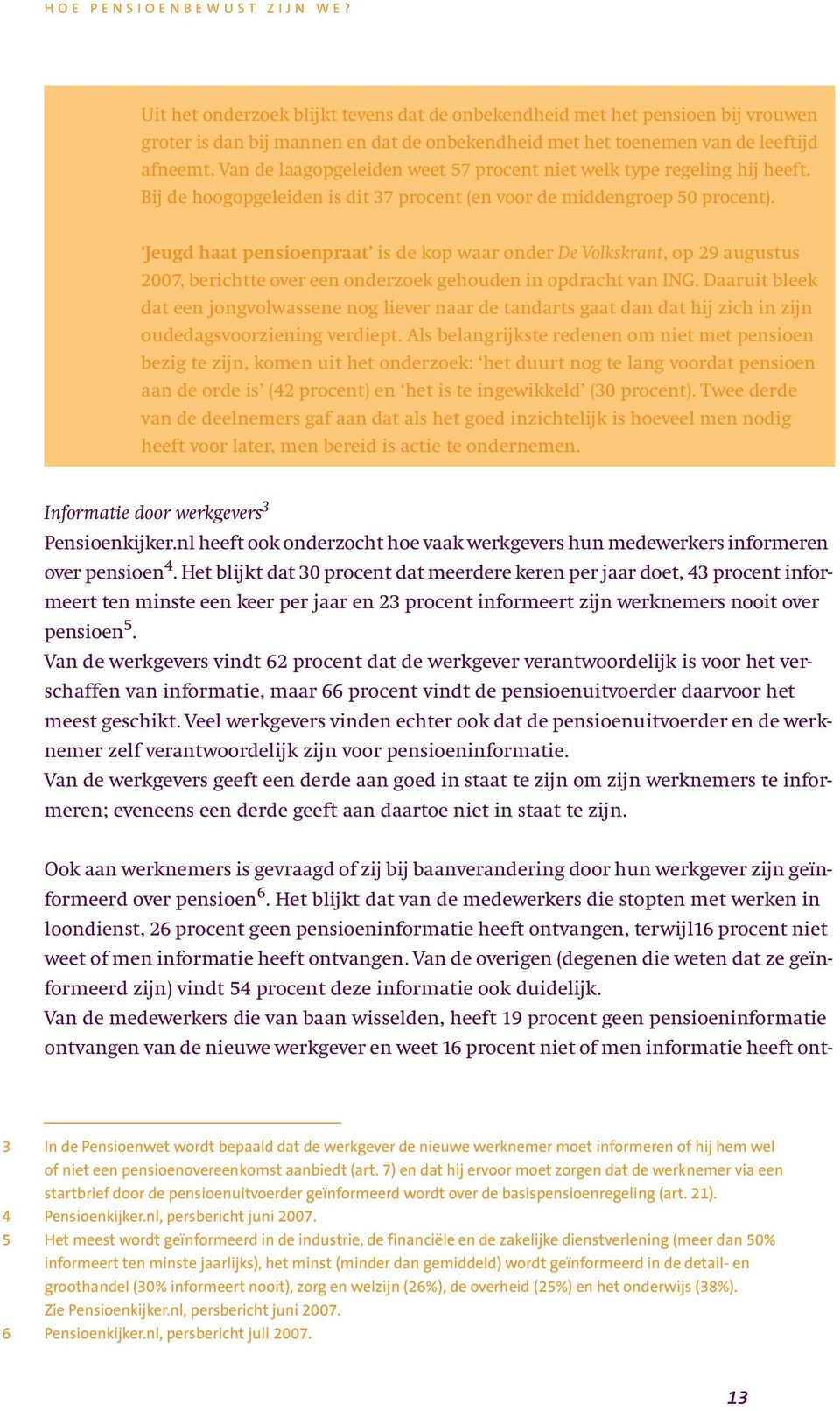 HOE PENSIOENBEWUST ZIJN WE?

Uit het onderzoek blijkt tevens dat de onbekendheid met het pensioen bij vrouwen groter is dan bij mannen en dat de onbekendheid met het toenemen van de leeftijd afneemt. Van de laagopgeleiden weet 57 procent niet welk type regeling hij heeft. Bij de hoogopgeleiden is dit 37 procent (en voor de middengroep 50 procent).

'Jeugd haat pensioenpraat' is de kop waar onder De Volkskrant, op 29 augustus 2007, berichtte over een onderzoek gehouden in opdracht van ING. Daaruit bleek dat een jongvolwassene nog liever naar de tandarts gaat dan dat hij zich in zijn oudedagsvoorziening verdiept. Als belangrijkste redenen om niet met pensioen bezig te zijn, komen uit het onderzoek: 'het duurt nog te lang voordat pensioen aan de orde is' (42 procent) en 'het is te ingewikkeld' (30 procent). Twee derde van de deelnemers gaf aan dat als het goed inzichtelijk is hoeveel men nodig heeft voor later, men bereid is actie te ondernemen.

Informatie door werkgevers$^3$
Pensioenkijker.nl heeft ook onderzocht hoe vaak werkgevers hun medewerkers informeren over pensioen$^4$. Het blijkt dat 30 procent dat meerdere keren per jaar doet, 43 procent informeert ten minste een keer per jaar en 23 procent informeert zijn werknemers nooit over pensioen$^5$.
Van de werkgevers vindt 62 procent dat de werkgever verantwoordelijk is voor het verschaffen van informatie, maar 66 procent vindt de pensioenuitvoerder daarvoor het meest geschikt. Veel werkgevers vinden echter ook dat de pensioenuitvoerder en de werknemer zelf verantwoordelijk zijn voor pensioeninformatie.
Van de werkgevers geeft een derde aan goed in staat te zijn om zijn werknemers te informeren; eveneens een derde geeft aan daartoe niet in staat te zijn.

Ook aan werknemers is gevraagd of zij bij baanverandering door hun werkgever zijn geïnformeerd over pensioen$^6$. Het blijkt dat van de medewerkers die stopten met werken in loondienst, 26 procent geen pensioeninformatie heeft ontvangen, terwijl16 procent niet weet of men informatie heeft ontvangen. Van de overigen (degenen die weten dat ze geïnformeerd zijn) vindt 54 procent deze informatie ook duidelijk.
Van de medewerkers die van baan wisselden, heeft 19 procent geen pensioeninformatie ontvangen van de nieuwe werkgever en weet 16 procent niet of men informatie heeft ont-

3 In de Pensioenwet wordt bepaald dat de werkgever de nieuwe werknemer moet informeren of hij hem wel of niet een pensioenovereenkomst aanbiedt (art. 7) en dat hij ervoor moet zorgen dat de werknemer via een startbrief door de pensioenuitvoerder geïnformeerd wordt over de basispensioenregeling (art. 21).
4 Pensioenkijker.nl, persbericht juni 2007.
5 Het meest wordt geïnformeerd in de industrie, de financiële en de zakelijke dienstverlening (meer dan 50% informeert ten minste jaarlijks), het minst (minder dan gemiddeld) wordt geïnformeerd in de detail- en groothandel (30% informeert nooit), zorg en welzijn (26%), de overheid (25%) en het onderwijs (38%). Zie Pensioenkijker.nl, persbericht juni 2007.
6 Pensioenkijker.nl, persbericht juli 2007.

13